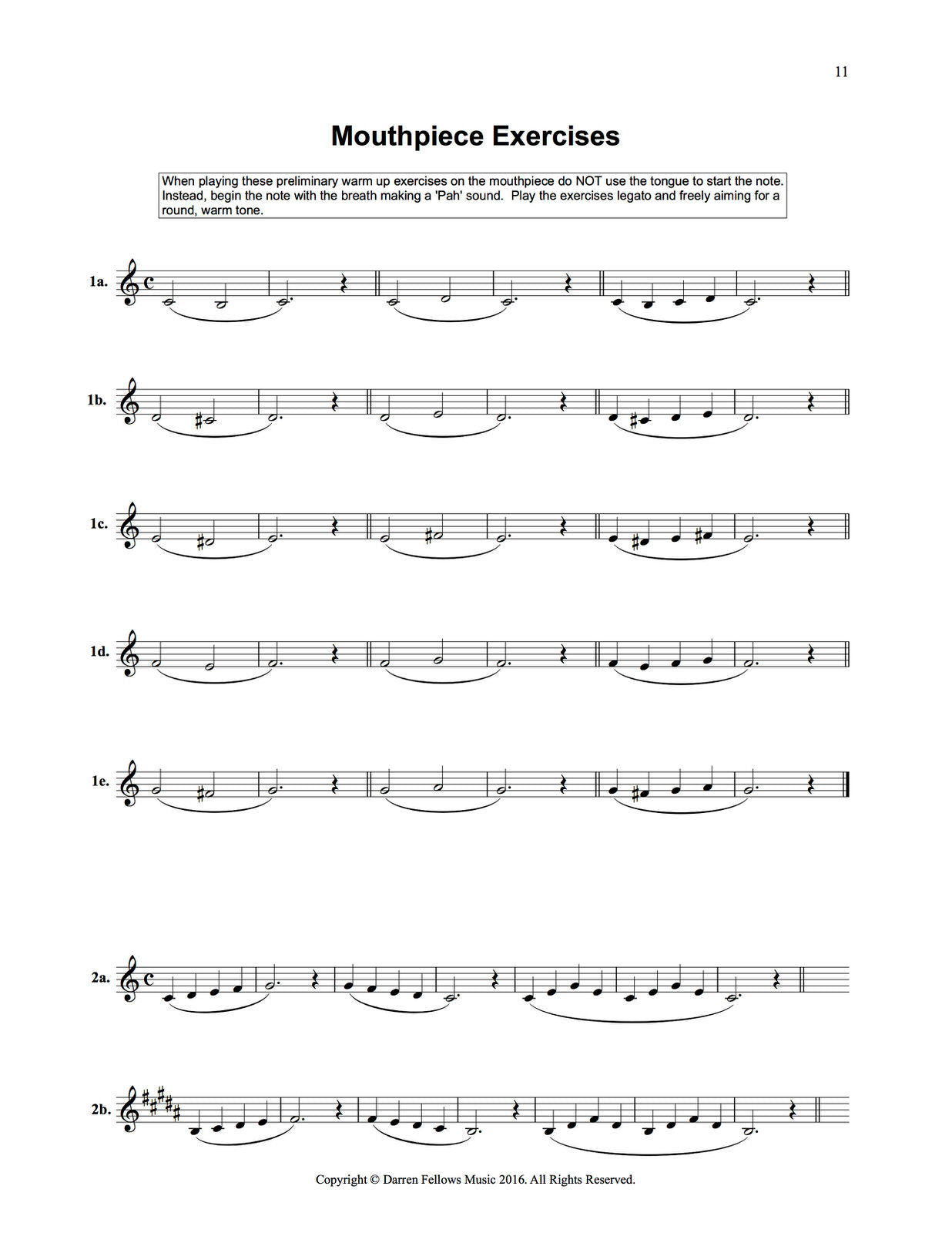 11

Mouthpiece Exercises

When playing these preliminary warm up exercises on the mouthpiece do NOT use the tongue to start the note. Instead, begin the note with the breath making a 'Pah' sound. Play the exercises legato and freely aiming for a round, warm tone.

1a.

1b.

1c.

1d.

1e.

2a.

2b.

Copyright © Darren Fellows Music 2016. All Rights Reserved.